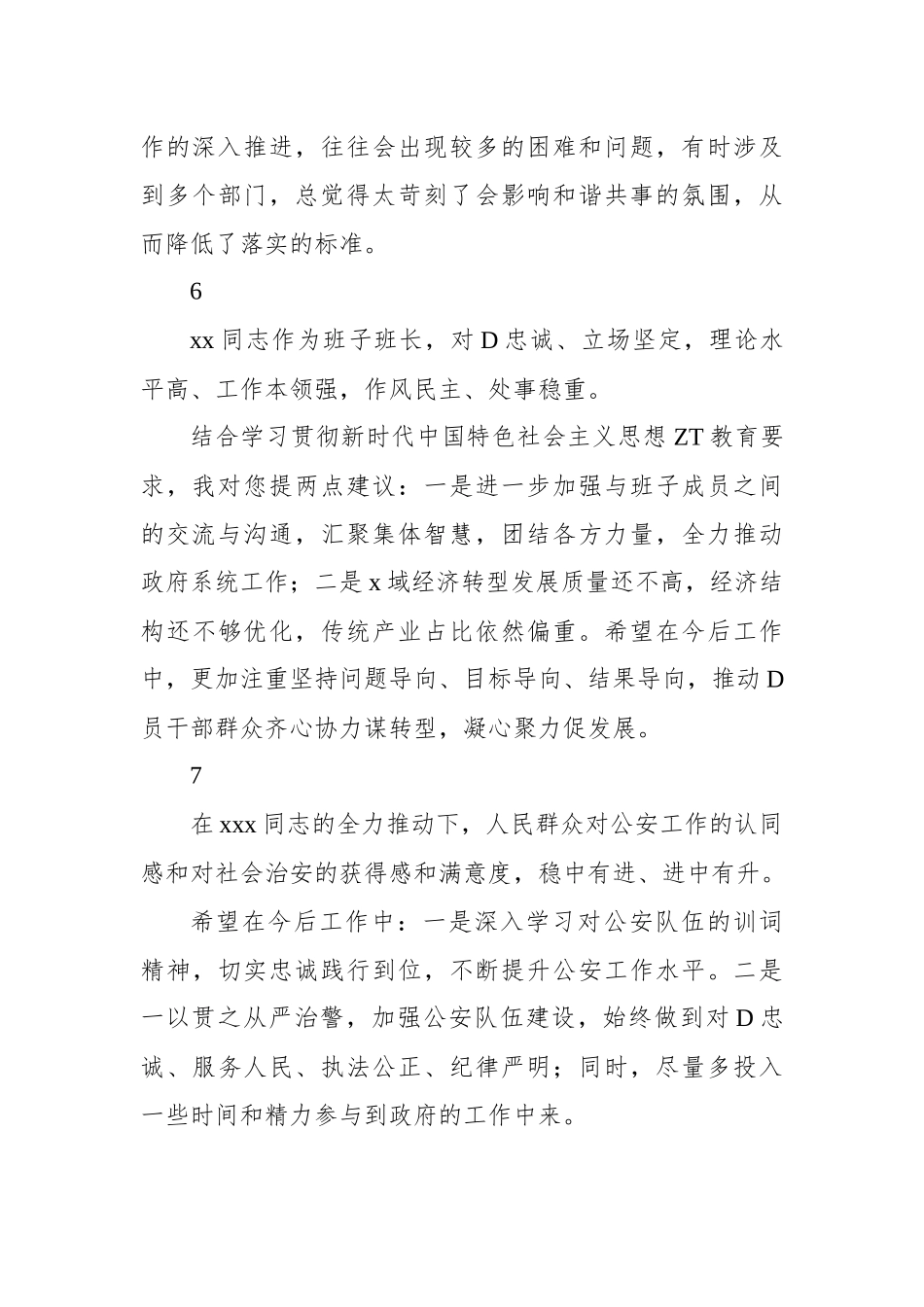 作的深入推进，往往会出现较多的困难和问题，有时涉及到多个部门，总觉得太苛刻了会影响和谐共事的氛围，从而降低了落实的标准。

6

xx 同志作为班子班长，对 D 忠诚、立场坚定，理论水平高、工作本领强，作风民主、处事稳重。

结合学习贯彻新时代中国特色社会主义思想 ZT 教育要求，我对您提两点建议：一是进一步加强与班子成员之间的交流与沟通，汇聚集体智慧，团结各方力量，全力推动政府系统工作；二是 x 域经济转型发展质量还不高，经济结构还不够优化，传统产业占比依然偏重。希望在今后工作中，更加注重坚持问题导向、目标导向、结果导向，推动 D 员干部群众齐心协力谋转型，凝心聚力促发展。

7

在 xxx 同志的全力推动下，人民群众对公安工作的认同感和对社会治安的获得感和满意度，稳中有进、进中有升。

希望在今后工作中：一是深入学习对公安队伍的训词精神，切实忠诚践行到位，不断提升公安工作水平。二是一以贯之从严治警，加强公安队伍建设，始终做到对 D 忠诚、服务人民、执法公正、纪律严明；同时，尽量多投入一些时间和精力参与到政府的工作中来。